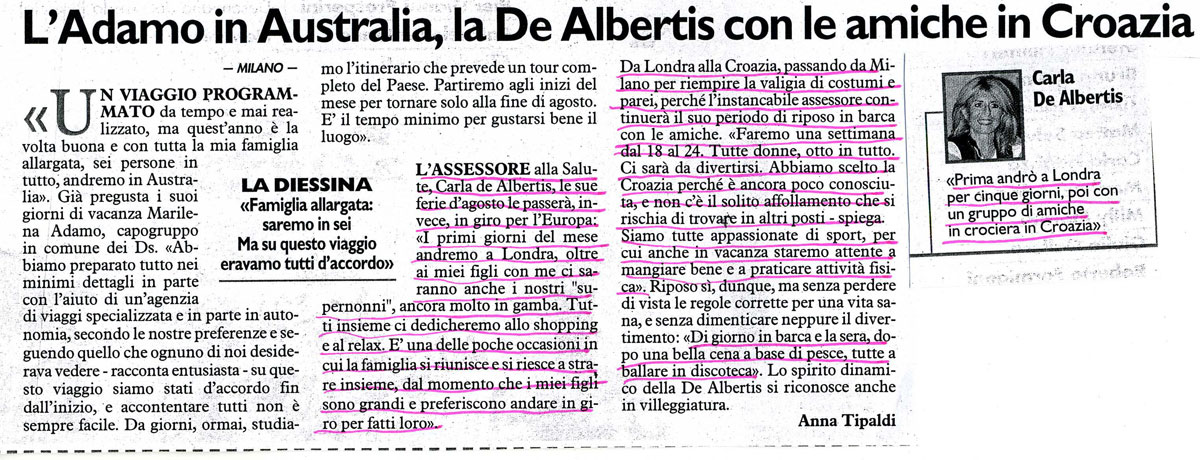 L'Adamo in Australia, la De Albertis con le amiche in Croazia

— MILANO —

«UN VIAGGIO PROGRAMMATO da tempo e mai realizzato, ma quest'anno è la volta buona e con tutta la mia famiglia allargata, sei persone in tutto, andremo in Australia». Già pregusta i suoi giorni di vacanza Marilena Adamo, capogruppo in comune dei Ds. «Abbiamo preparato tutto nei minimi dettagli in parte con l'aiuto di un'agenzia di viaggi specializzata e in parte in autonomia, secondo le nostre preferenze e seguendo quello che ognuno di noi desiderava vedere - racconta entusiasta - su questo viaggio siamo stati d'accordo fin dall'inizio, e accontentare tutti non è sempre facile. Da giorni, ormai, studiamo l'itinerario che prevede un tour completo del Paese. Partiremo agli inizi del mese per tornare solo alla fine di agosto. E' il tempo minimo per gustarsi bene il luogo».

LA DIESSINA
«Famiglia allargata: saremo in sei Ma su questo viaggio eravamo tutti d'accordo»

L'ASSESSORE alla Salute, Carla de Albertis, le sue ferie d'agosto le passerà, invece, in giro per l'Europa: «I primi giorni del mese andremo a Londra, oltre ai miei figli con me ci saranno anche i nostri "supernonni", ancora molto in gamba. Tutti insieme ci dedicheremo allo shopping e al relax. E' una delle poche occasioni in cui la famiglia si riunisce e si riesce a stare insieme, dal momento che i miei figli sono grandi e preferiscono andare in giro per fatti loro».

Da Londra alla Croazia, passando da Milano per riempire la valigia di costumi e parei, perché l'instancabile assessore continuerà il suo periodo di riposo in barca con le amiche. «Faremo una settimana dal 18 al 24. Tutte donne, otto in tutto. Ci sarà da divertirsi. Abbiamo scelto la Croazia perché è ancora poco conosciuta, e non c'è il solito affollamento che si rischia di trovare in altri posti - spiega. Siamo tutte appassionate di sport, per cui anche in vacanza staremo attente a mangiare bene e a praticare attività fisica». Riposo sì, dunque, ma senza perdere di vista le regole corrette per una vita sana, e senza dimenticare neppure il divertimento: «Di giorno in barca e la sera, dopo una bella cena a base di pesce, tutte a ballare in discoteca». Lo spirito dinamico della De Albertis si riconosce anche in villeggiatura.

Anna Tipaldi

Carla De Albertis

«Prima andrò a Londra per cinque giorni, poi con un gruppo di amiche in crociera in Croazia»